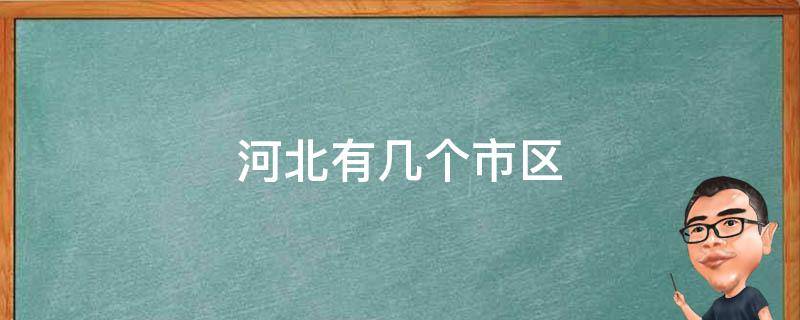 河北有几个市区